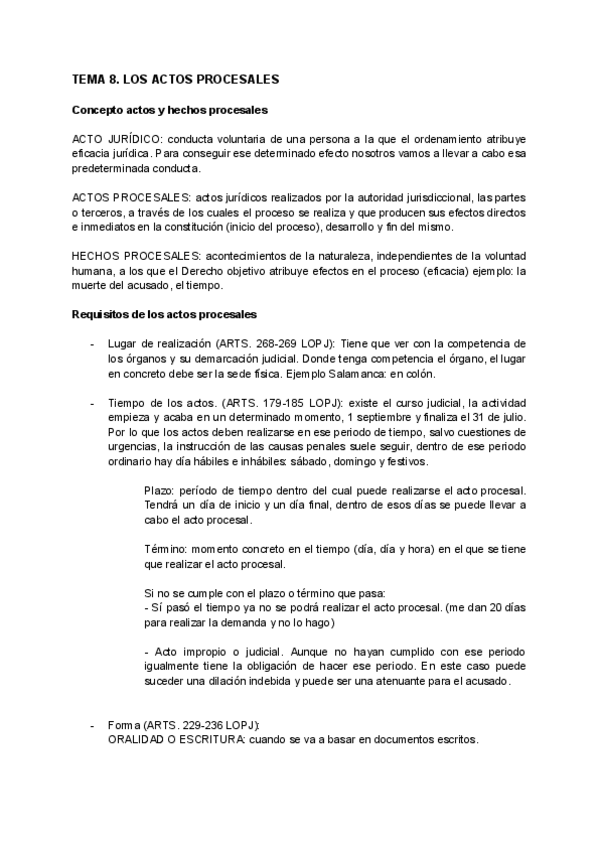 TEMA 8. LOS ACTOS PROCESALES

Concepto actos y hechos procesales

ACTO JURÍDICO: conducta voluntaria de una persona a la que el ordenamiento atribuye eficacia jurídica. Para conseguir ese determinado efecto nosotros vamos a llevar a cabo esa predeterminada conducta.

ACTOS PROCESALES: actos jurídicos realizados por la autoridad jurisdiccional, las partes o terceros, a través de los cuales el proceso se realiza y que producen sus efectos directos e inmediatos en la constitución (inicio del proceso), desarrollo y fin del mismo.

HECHOS PROCESALES: acontecimientos de la naturaleza, independientes de la voluntad humana, a los que el Derecho objetivo atribuye efectos en el proceso (eficacia) ejemplo: la muerte del acusado, el tiempo.

Requisitos de los actos procesales

- Lugar de realización (ARTS. 268-269 LOPJ): Tiene que ver con la competencia de los órganos y su demarcación judicial. Donde tenga competencia el órgano, el lugar en concreto debe ser la sede física. Ejemplo Salamanca: en colón.

- Tiempo de los actos. (ARTS. 179-185 LOPJ): existe el curso judicial, la actividad empieza y acaba en un determinado momento, 1 septiembre y finaliza el 31 de julio. Por lo que los actos deben realizarse en ese periodo de tiempo, salvo cuestiones de urgencias, la instrucción de las causas penales suele seguir, dentro de ese periodo ordinario hay día hábiles e inhábiles: sábado, domingo y festivos.

Plazo: período de tiempo dentro del cual puede realizarse el acto procesal. Tendrá un día de inicio y un día final, dentro de esos días se puede llevar a cabo el acto procesal.

Término: momento concreto en el tiempo (día, día y hora) en el que se tiene que realizar el acto procesal.

Si no se cumple con el plazo o término que pasa:
- Sí pasó el tiempo ya no se podrá realizar el acto procesal. (me dan 20 días para realizar la demanda y no lo hago)

- Acto impropio o judicial. Aunque no hayan cumplido con ese periodo igualmente tiene la obligación de hacer ese periodo. En este caso puede suceder una dilación indebida y puede ser una atenuante para el acusado.

- Forma (ARTS. 229-236 LOPJ):
ORALIDAD O ESCRITURA: cuando se va a basar en documentos escritos.